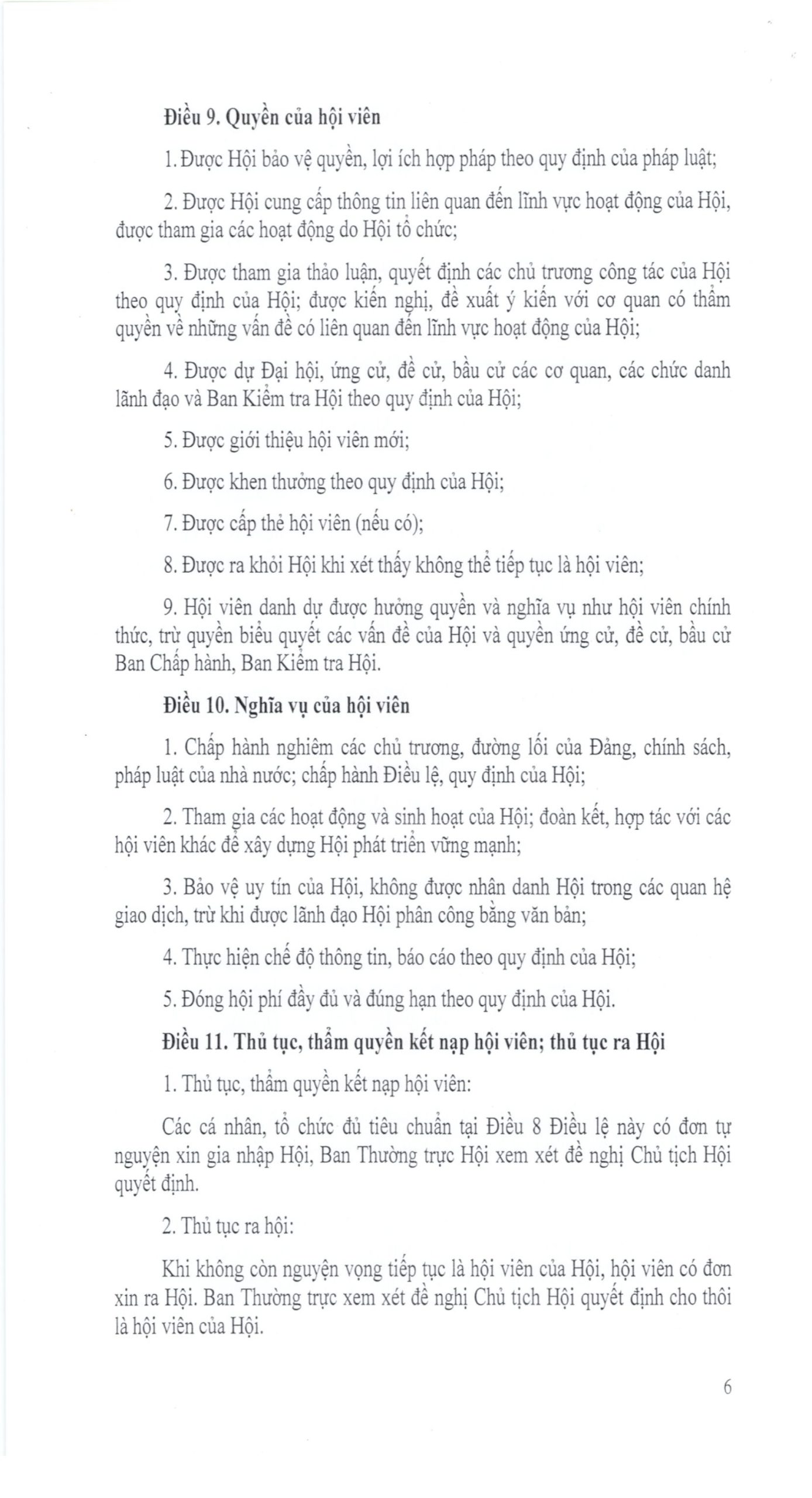 Điều 9. Quyền của hội viên

1. Được Hội bảo vệ quyền, lợi ích hợp pháp theo quy định của pháp luật;

2. Được Hội cung cấp thông tin liên quan đến lĩnh vực hoạt động của Hội, được tham gia các hoạt động do Hội tổ chức;

3. Được tham gia thảo luận, quyết định các chủ trương công tác của Hội theo quy định của Hội; được kiến nghị, đề xuất ý kiến với cơ quan có thẩm quyền về những vấn đề có liên quan đến lĩnh vực hoạt động của Hội;

4. Được dự Đại hội, ứng cử, đề cử, bầu cử các cơ quan, các chức danh lãnh đạo và Ban Kiểm tra Hội theo quy định của Hội;

5. Được giới thiệu hội viên mới;

6. Được khen thưởng theo quy định của Hội;

7. Được cấp thẻ hội viên (nếu có);

8. Được ra khỏi Hội khi xét thấy không thể tiếp tục là hội viên;

9. Hội viên danh dự được hưởng quyền và nghĩa vụ như hội viên chính thức, trừ quyền biểu quyết các vấn đề của Hội và quyền ứng cử, đề cử, bầu cử Ban Chấp hành, Ban Kiểm tra Hội.

Điều 10. Nghĩa vụ của hội viên

1. Chấp hành nghiêm các chủ trương, đường lối của Đảng, chính sách, pháp luật của nhà nước; chấp hành Điều lệ, quy định của Hội;

2. Tham gia các hoạt động và sinh hoạt của Hội; đoàn kết, hợp tác với các hội viên khác để xây dựng Hội phát triển vững mạnh;

3. Bảo vệ uy tín của Hội, không được nhân danh Hội trong các quan hệ giao dịch, trừ khi được lãnh đạo Hội phân công bằng văn bản;

4. Thực hiện chế độ thông tin, báo cáo theo quy định của Hội;

5. Đóng hội phí đầy đủ và đúng hạn theo quy định của Hội.

Điều 11. Thủ tục, thẩm quyền kết nạp hội viên; thủ tục ra Hội

1. Thủ tục, thẩm quyền kết nạp hội viên:

Các cá nhân, tổ chức đủ tiêu chuẩn tại Điều 8 Điều lệ này có đơn tự nguyện xin gia nhập Hội, Ban Thường trực Hội xem xét đề nghị Chủ tịch Hội quyết định.

2. Thủ tục ra hội:

Khi không còn nguyện vọng tiếp tục là hội viên của Hội, hội viên có đơn xin ra Hội. Ban Thường trực xem xét đề nghị Chủ tịch Hội quyết định cho thôi là hội viên của Hội.

6